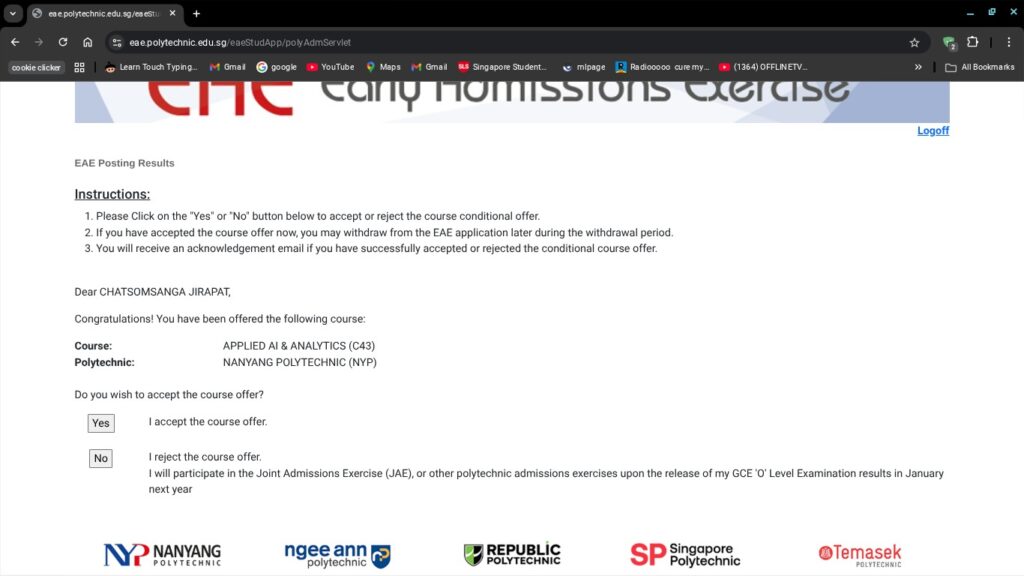 eae.polytechnic.edu.sg/eaeStu

eae.polytechnic.edu.sg/eaeStudApp/polyAdmServlet

cookie clicker Learn Touch Typing... Gmail google YouTube Maps Gmail Singapore Student... mlpage Radiooooo cure my... (1364) OFFLINETV... All Bookmarks

EAE Early Admissions Exercise

Logoff

EAE Posting Results

Instructions:

1. Please Click on the "Yes" or "No" button below to accept or reject the course conditional offer.
2. If you have accepted the course offer now, you may withdraw from the EAE application later during the withdrawal period.
3. You will receive an acknowledgement email if you have successfully accepted or rejected the conditional course offer.

Dear CHATSOMSANGA JIRAPAT,

Congratulations! You have been offered the following course:

Course: APPLIED AI & ANALYTICS (C43)
Polytechnic: NANYANG POLYTECHNIC (NYP)

Do you wish to accept the course offer?

Yes I accept the course offer.

No I reject the course offer.
I will participate in the Joint Admissions Exercise (JAE), or other polytechnic admissions exercises upon the release of my GCE 'O' Level Examination results in January next year

NYP NANYANG POLYTECHNIC ngee ann polytechnic REPUBLIC POLYTECHNIC SP Singapore Polytechnic Temasek POLYTECHNIC